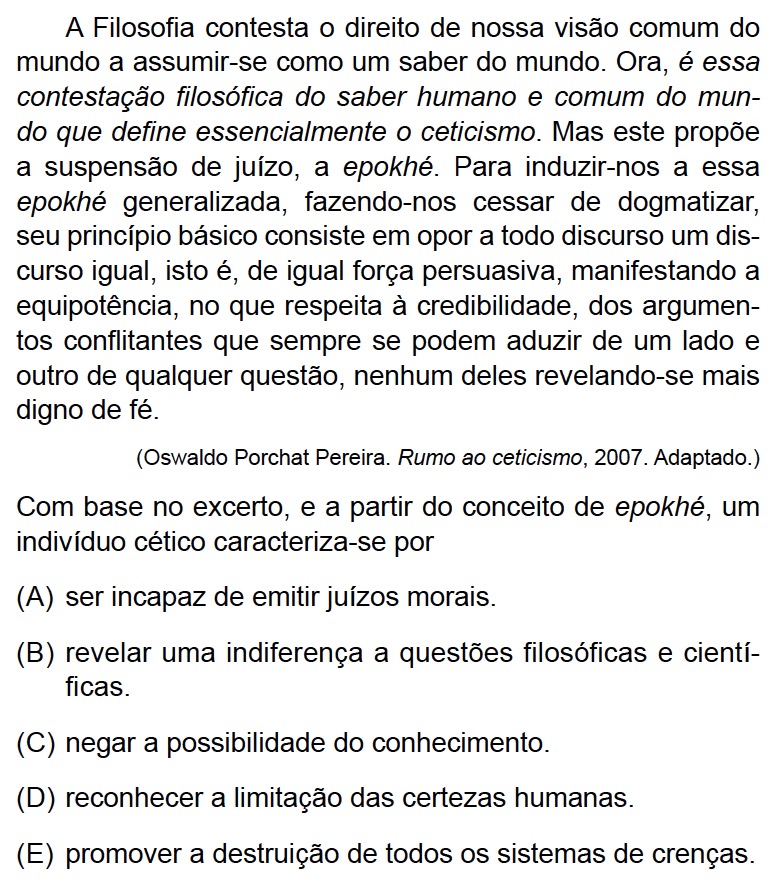 A Filosofia contesta o direito de nossa visão comum do mundo a assumir-se como um saber do mundo. Ora, é essa contestação filosófica do saber humano e comum do mundo que define essencialmente o ceticismo. Mas este propõe a suspensão de juízo, a epokhé. Para induzir-nos a essa epokhé generalizada, fazendo-nos cessar de dogmatizar, seu princípio básico consiste em opor a todo discurso um discurso igual, isto é, de igual força persuasiva, manifestando a equipotência, no que respeita à credibilidade, dos argumentos conflitantes que sempre se podem aduzir de um lado e outro de qualquer questão, nenhum deles revelando-se mais digno de fé.

(Oswaldo Porchat Pereira. Rumo ao ceticismo, 2007. Adaptado.)

Com base no excerto, e a partir do conceito de epokhé, um indivíduo cético caracteriza-se por

(A) ser incapaz de emitir juízos morais.

(B) revelar uma indiferença a questões filosóficas e científicas.

(C) negar a possibilidade do conhecimento.

(D) reconhecer a limitação das certezas humanas.

(E) promover a destruição de todos os sistemas de crenças.